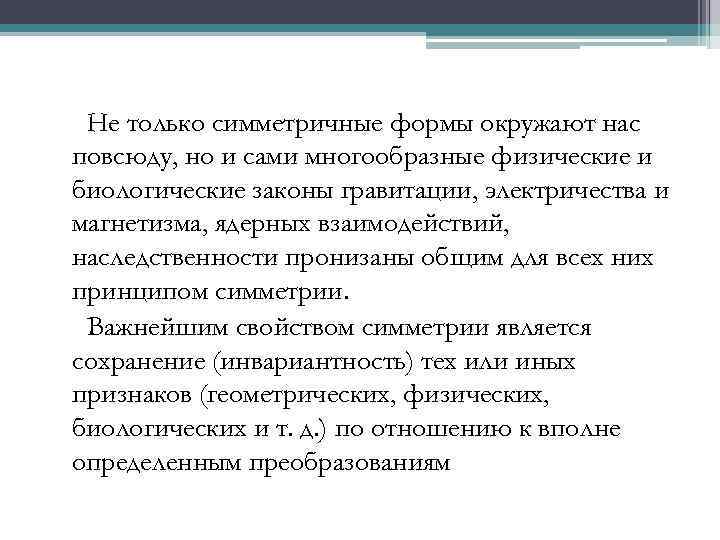 Не только симметричные формы окружают нас повсюду, но и сами многообразные физические и биологические законы гравитации, электричества и магнетизма, ядерных взаимодействий, наследственности пронизаны общим для всех них принципом симметрии.

Важнейшим свойством симметрии является сохранение (инвариантность) тех или иных признаков (геометрических, физических, биологических и т. д.) по отношению к вполне определенным преобразованиям